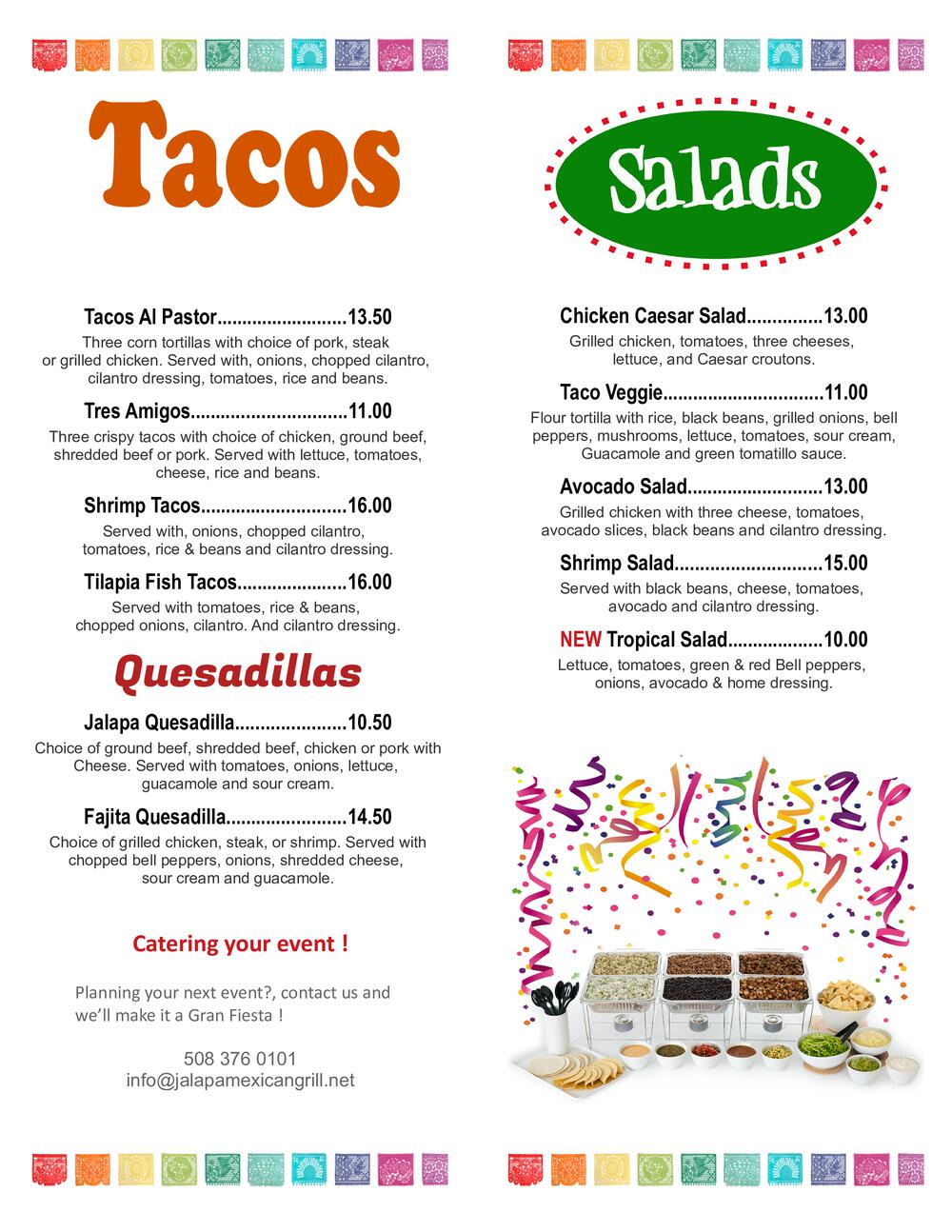 Tacos

Tacos Al Pastor 13.50
Three corn tortillas with choice of pork, steak or grilled chicken. Served with, onions, chopped cilantro, cilantro dressing, tomatoes, rice and beans.

Tres Amigos 11.00
Three crispy tacos with choice of chicken, ground beef, shredded beef or pork. Served with lettuce, tomatoes, cheese, rice and beans.

Shrimp Tacos 16.00
Served with, onions, chopped cilantro, tomatoes, rice & beans and cilantro dressing.

Tilapia Fish Tacos 16.00
Served with tomatoes, rice & beans, chopped onions, cilantro. And cilantro dressing.

Quesadillas

Jalapa Quesadilla 10.50
Choice of ground beef, shredded beef, chicken or pork with Cheese. Served with tomatoes, onions, lettuce, guacamole and sour cream.

Fajita Quesadilla 14.50
Choice of grilled chicken, steak, or shrimp. Served with chopped bell peppers, onions, shredded cheese, sour cream and guacamole.

Catering your event !

Planning your next event?, contact us and we'll make it a Gran Fiesta !

508 376 0101
info@jalapamexicangrill.net

Salads

Chicken Caesar Salad 13.00
Grilled chicken, tomatoes, three cheeses, lettuce, and Caesar croutons.

Taco Veggie 11.00
Flour tortilla with rice, black beans, grilled onions, bell peppers, mushrooms, lettuce, tomatoes, sour cream, Guacamole and green tomatillo sauce.

Avocado Salad 13.00
Grilled chicken with three cheese, tomatoes, avocado slices, black beans and cilantro dressing.

Shrimp Salad 15.00
Served with black beans, cheese, tomatoes, avocado and cilantro dressing.

NEW Tropical Salad 10.00
Lettuce, tomatoes, green & red Bell peppers, onions, avocado & home dressing.